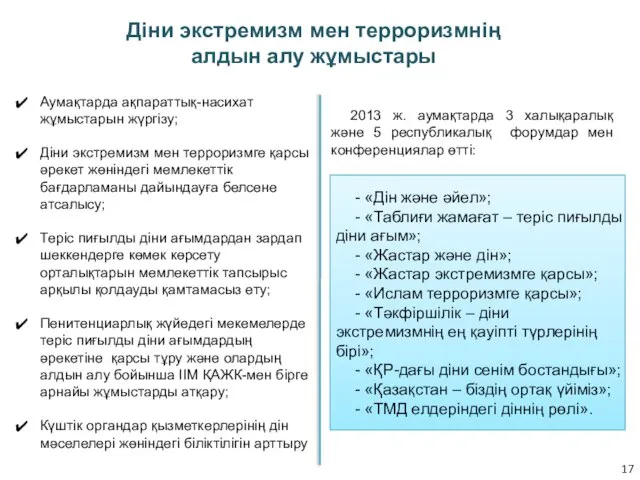 Діни экстремизм мен терроризмнің алдын алу жұмыстары

✔ Аумақтарда ақпараттық-насихат жұмыстарын жүргізу;

✔ Діни экстремизм мен терроризмге қарсы әрекет жөніндегі мемлекеттік бағдарламаны дайындауға белсене атсалысу;

✔ Теріс пиғылды діни ағымдардан зардап шеккендерге көмек көрсету орталықтарын мемлекеттік тапсырыс арқылы қолдауды қамтамасыз ету;

✔ Пенитенциарлық жүйедегі мекемелерде теріс пиғылды діни ағымдардың әрекетіне қарсы тұру және олардың алдын алу бойынша ІІМ ҚАЖК-мен бірге арнайы жұмыстарды атқару;

✔ Күштік органдар қызметкерлерінің дін мәселелері жөніндегі біліктілігін арттыру

2013 ж. аумақтарда 3 халықаралық және 5 республикалық форумдар мен конференциялар өтті:

- «Дін және әйел»;
- «Таблиғи жамағат – теріс пиғылды діни ағым»;
- «Жастар және дін»;
- «Жастар экстремизмге қарсы»;
- «Ислам терроризмге қарсы»;
- «Тәкфіршілік – діни экстремизмнің ең қауіпті түрлерінің бірі»;
- «ҚР-дағы діни сенім бостандығы»;
- «Қазақстан – біздің ортақ үйіміз»;
- «ТМД елдеріндегі діннің рөлі».

17